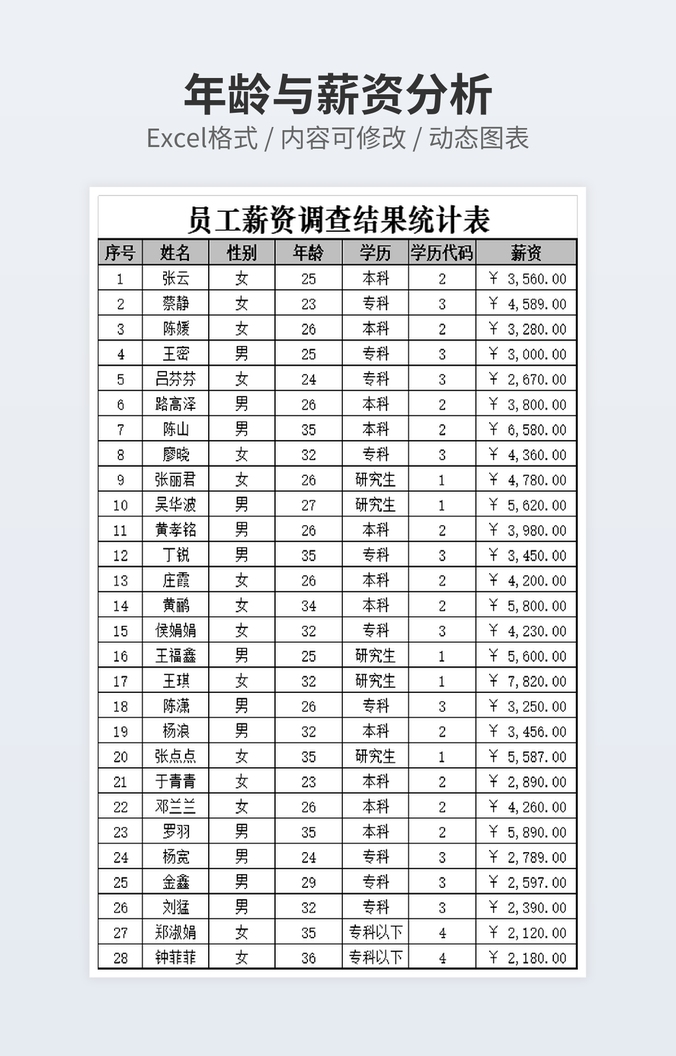 年龄与薪资分析

Excel格式 / 内容可修改 / 动态图表

员工薪资调查结果统计表

| 序号 | 姓名 | 性别 | 年龄 | 学历 | 学历代码 | 薪资 |
|---|---|---|---|---|---|---|
| 1 | 张云 | 女 | 25 | 本科 | 2 | ￥ 3,560.00 |
| 2 | 蔡静 | 女 | 23 | 专科 | 3 | ￥ 4,589.00 |
| 3 | 陈媛 | 女 | 26 | 本科 | 2 | ￥ 3,280.00 |
| 4 | 王密 | 男 | 25 | 专科 | 3 | ￥ 3,000.00 |
| 5 | 吕芬芬 | 女 | 24 | 专科 | 3 | ￥ 2,670.00 |
| 6 | 路高泽 | 男 | 26 | 本科 | 2 | ￥ 3,800.00 |
| 7 | 陈山 | 男 | 35 | 本科 | 2 | ￥ 6,580.00 |
| 8 | 廖晓 | 女 | 32 | 专科 | 3 | ￥ 4,360.00 |
| 9 | 张丽君 | 女 | 26 | 研究生 | 1 | ￥ 4,780.00 |
| 10 | 吴华波 | 男 | 27 | 研究生 | 1 | ￥ 5,620.00 |
| 11 | 黄孝铭 | 男 | 26 | 本科 | 2 | ￥ 3,980.00 |
| 12 | 丁锐 | 男 | 35 | 专科 | 3 | ￥ 3,450.00 |
| 13 | 庄霞 | 女 | 26 | 本科 | 2 | ￥ 4,200.00 |
| 14 | 黄鹂 | 女 | 34 | 本科 | 2 | ￥ 5,800.00 |
| 15 | 侯娟娟 | 女 | 32 | 专科 | 3 | ￥ 4,230.00 |
| 16 | 王福鑫 | 男 | 25 | 研究生 | 1 | ￥ 5,600.00 |
| 17 | 王琪 | 女 | 32 | 研究生 | 1 | ￥ 7,820.00 |
| 18 | 陈潇 | 男 | 26 | 专科 | 3 | ￥ 3,250.00 |
| 19 | 杨浪 | 男 | 32 | 本科 | 2 | ￥ 3,456.00 |
| 20 | 张点点 | 女 | 35 | 研究生 | 1 | ￥ 5,587.00 |
| 21 | 于青青 | 女 | 23 | 本科 | 2 | ￥ 2,890.00 |
| 22 | 邓兰兰 | 女 | 26 | 本科 | 2 | ￥ 4,260.00 |
| 23 | 罗羽 | 男 | 35 | 本科 | 2 | ￥ 5,890.00 |
| 24 | 杨宽 | 男 | 24 | 专科 | 3 | ￥ 2,789.00 |
| 25 | 金鑫 | 男 | 29 | 专科 | 3 | ￥ 2,597.00 |
| 26 | 刘猛 | 男 | 32 | 专科 | 3 | ￥ 2,390.00 |
| 27 | 郑淑娟 | 女 | 35 | 专科以下 | 4 | ￥ 2,120.00 |
| 28 | 钟菲菲 | 女 | 36 | 专科以下 | 4 | ￥ 2,180.00 |